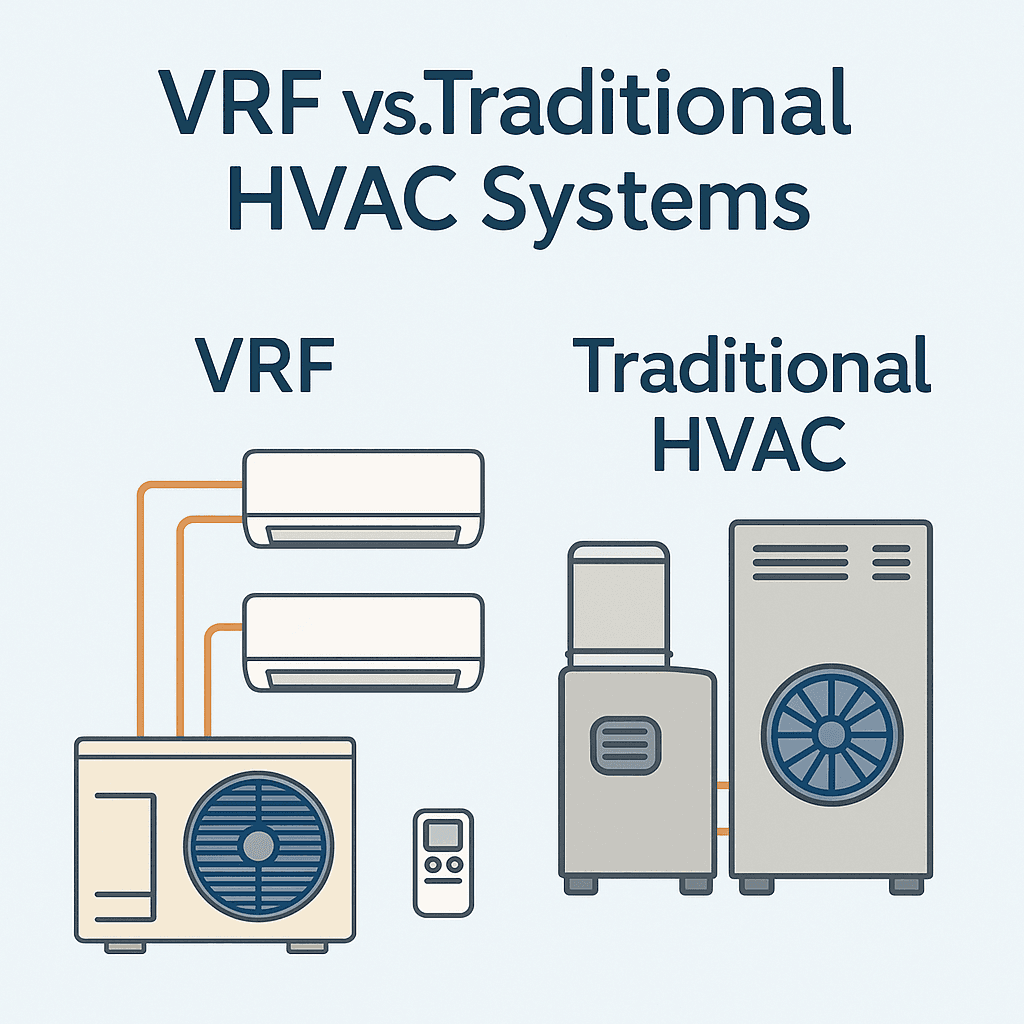 VRF vs.Traditional HVAC Systems

VRF

Traditional HVAC